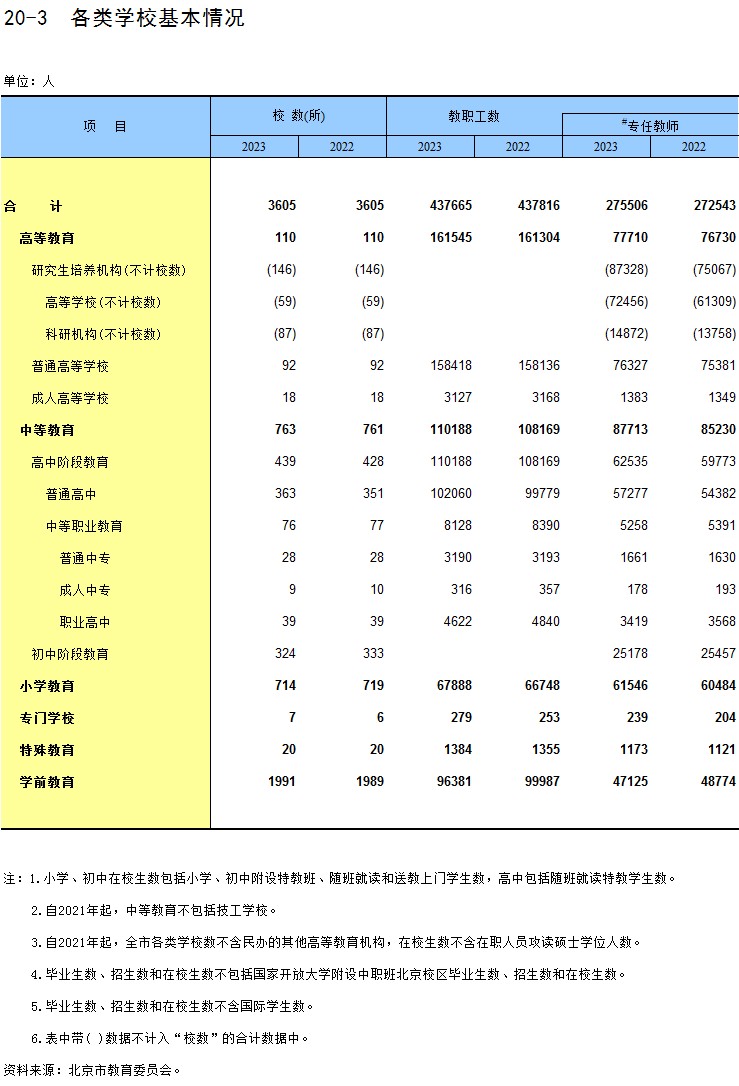 20-3　各类学校基本情况

单位：人

| 项　目 | 校 数(所) 2023 | 校 数(所) 2022 | 教职工数 2023 | 教职工数 2022 | #专任教师 2023 | #专任教师 2022 |
|---|---|---|---|---|---|---|
| 合　计 | 3605 | 3605 | 437665 | 437816 | 275506 | 272543 |
| 高等教育 | 110 | 110 | 161545 | 161304 | 77710 | 76730 |
| 研究生培养机构(不计校数) | (146) | (146) | | | (87328) | (75067) |
| 高等学校(不计校数) | (59) | (59) | | | (72456) | (61309) |
| 科研机构(不计校数) | (87) | (87) | | | (14872) | (13758) |
| 普通高等学校 | 92 | 92 | 158418 | 158136 | 76327 | 75381 |
| 成人高等学校 | 18 | 18 | 3127 | 3168 | 1383 | 1349 |
| 中等教育 | 763 | 761 | 110188 | 108169 | 87713 | 85230 |
| 高中阶段教育 | 439 | 428 | 110188 | 108169 | 62535 | 59773 |
| 普通高中 | 363 | 351 | 102060 | 99779 | 57277 | 54382 |
| 中等职业教育 | 76 | 77 | 8128 | 8390 | 5258 | 5391 |
| 普通中专 | 28 | 28 | 3190 | 3193 | 1661 | 1630 |
| 成人中专 | 9 | 10 | 316 | 357 | 178 | 193 |
| 职业高中 | 39 | 39 | 4622 | 4840 | 3419 | 3568 |
| 初中阶段教育 | 324 | 333 | | | 25178 | 25457 |
| 小学教育 | 714 | 719 | 67888 | 66748 | 61546 | 60484 |
| 专门学校 | 7 | 6 | 279 | 253 | 239 | 204 |
| 特殊教育 | 20 | 20 | 1384 | 1355 | 1173 | 1121 |
| 学前教育 | 1991 | 1989 | 96381 | 99987 | 47125 | 48774 |

注：1.小学、初中在校生数包括小学、初中附设特教班、随班就读和送教上门学生数，高中包括随班就读特教学生数。

2.自2021年起，中等教育不包括技工学校。

3.自2021年起，全市各类学校数不含民办的其他高等教育机构，在校生数不含在职人员攻读硕士学位人数。

4.毕业生数、招生数和在校生数不包括国家开放大学附设中职班北京校区毕业生数、招生数和在校生数。

5.毕业生数、招生数和在校生数不含国际学生数。

6.表中带( )数据不计入“校数”的合计数据中。

资料来源：北京市教育委员会。